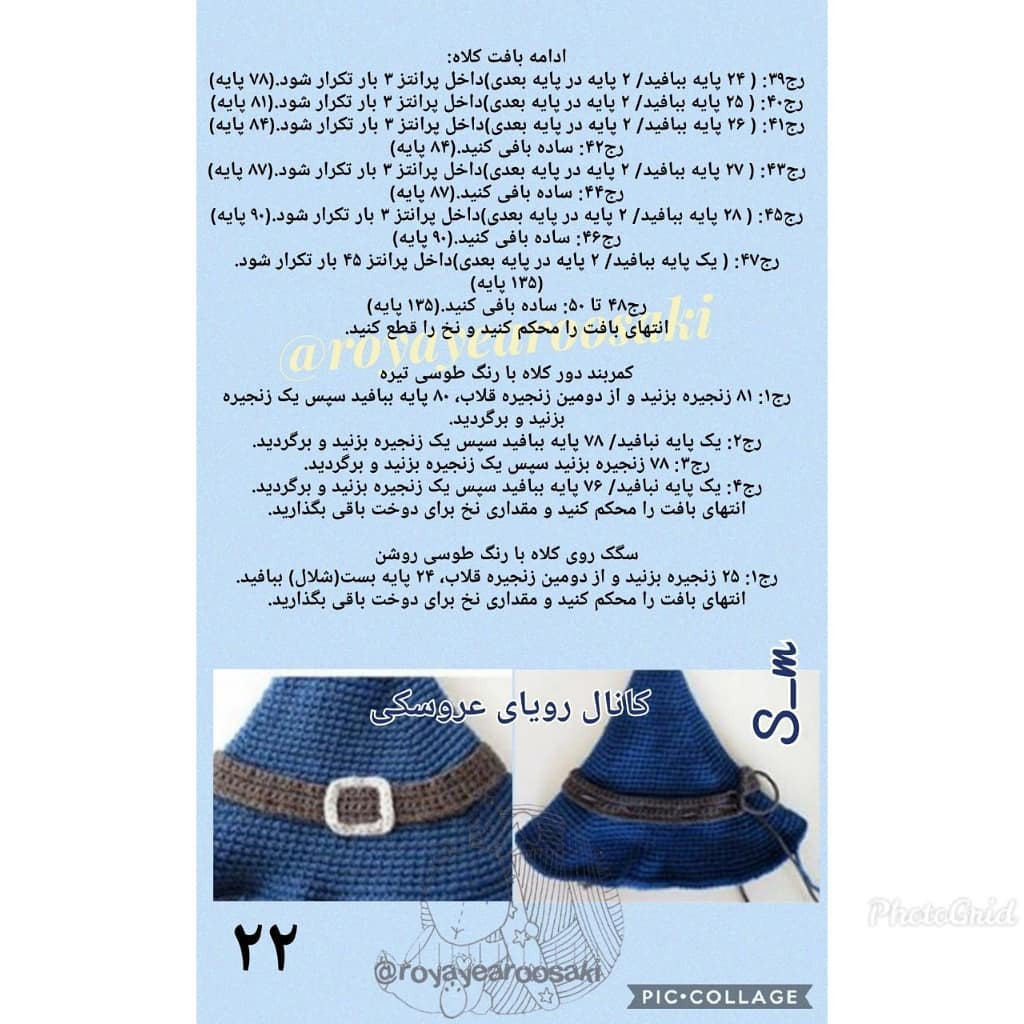 ادامه بافت کلاه:
رج۳۹: ( ۲۴ پایه ببافید/ ۲ پایه در پایه بعدی)داخل پرانتز ۳ بار تکرار شود.(۷۸ پایه)
رج۴۰: ( ۲۵ پایه ببافید/ ۲ پایه در پایه بعدی)داخل پرانتز ۳ بار تکرار شود.(۸۱ پایه)
رج۴۱: ( ۲۶ پایه ببافید/ ۲ پایه در پایه بعدی)داخل پرانتز ۳ بار تکرار شود.(۸۴ پایه)
رج۴۲: ساده بافی کنید.(۸۴ پایه)
رج۴۳: ( ۲۷ پایه ببافید/ ۲ پایه در پایه بعدی)داخل پرانتز ۳ بار تکرار شود.(۸۷ پایه)
رج۴۴: ساده بافی کنید.(۸۷ پایه)
رج۴۵: ( ۲۸ پایه ببافید/ ۲ پایه در پایه بعدی)داخل پرانتز ۳ بار تکرار شود.(۹۰ پایه)
رج۴۶: ساده بافی کنید.(۹۰ پایه)
رج۴۷: ( یک پایه ببافید/ ۲ پایه در پایه بعدی)داخل پرانتز ۴۵ بار تکرار شود. (۱۳۵ پایه)
رج۴۸ تا ۵۰: ساده بافی کنید.(۱۳۵ پایه)
انتهای بافت را محکم کنید و نخ را قطع کنید.

@royayearoosaki

کمربند دور کلاه با رنگ طوسی تیره
رج۱: ۸۱ زنجیره بزنید و از دومین زنجیره قلاب، ۸۰ پایه ببافید سپس یک زنجیره بزنید و برگردید.
رج۲: یک پایه نبافید/ ۷۸ پایه ببافید سپس یک زنجیره بزنید و برگردید.
رج۳: ۷۸ زنجیره بزنید سپس یک زنجیره بزنید و برگردید.
رج۴: یک پایه نبافید/ ۷۶ پایه ببافید سپس یک زنجیره بزنید و برگردید.
انتهای بافت را محکم کنید و مقداری نخ برای دوخت باقی بگذارید.

سگک روی کلاه با رنگ طوسی روشن
رج۱: ۲۵ زنجیره بزنید و از دومین زنجیره قلاب، ۲۴ پایه بست(شلال) ببافید.
انتهای بافت را محکم کنید و مقداری نخ برای دوخت باقی بگذارید.

کانال رویای عروسکی
S_m
۲۲
@royayearoosaki
PhotoGrid
PIC•COLLAGE